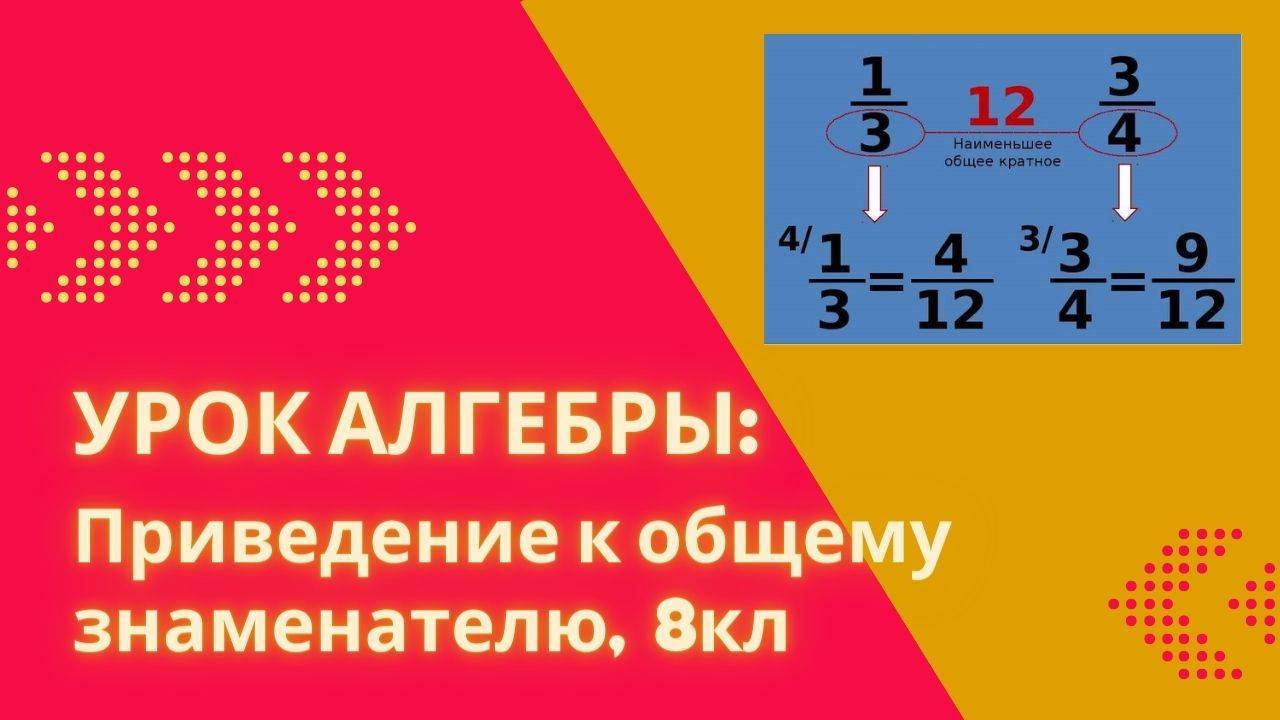 $\frac{1}{3}$ 12 $\frac{3}{4}$

Наименьшее общее кратное

$^{4/}\frac{1}{3}=\frac{4}{12}$ $^{3/}\frac{3}{4}=\frac{9}{12}$

УРОК АЛГЕБРЫ:

Приведение к общему знаменателю, 8кл